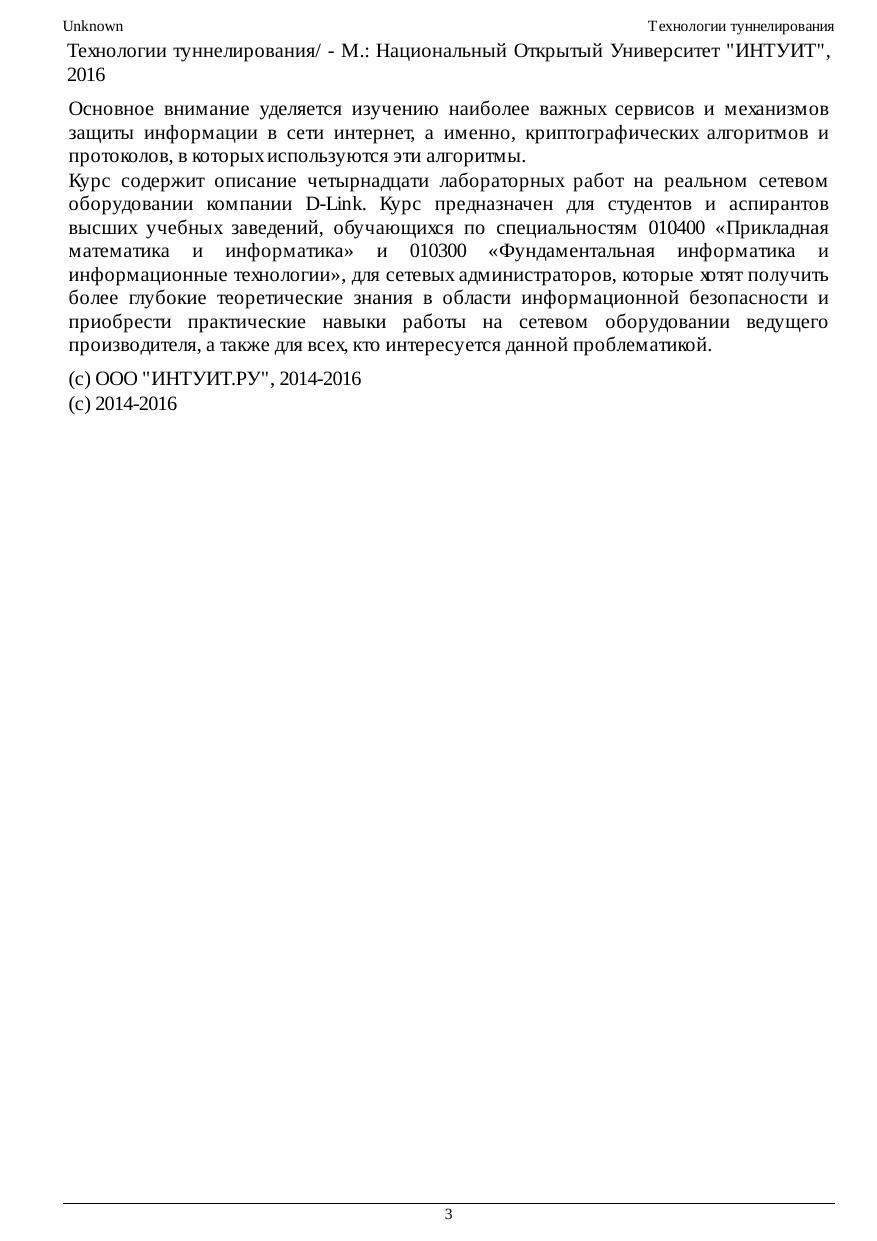 Unknown Технологии туннелирования

Технологии туннелирования/ - М.: Национальный Открытый Университет "ИНТУИТ", 2016

Основное внимание уделяется изучению наиболее важных сервисов и механизмов защиты информации в сети интернет, а именно, криптографических алгоритмов и протоколов, в которых используются эти алгоритмы.
Курс содержит описание четырнадцати лабораторных работ на реальном сетевом оборудовании компании D-Link. Курс предназначен для студентов и аспирантов высших учебных заведений, обучающихся по специальностям 010400 «Прикладная математика и информатика» и 010300 «Фундаментальная информатика и информационные технологии», для сетевых администраторов, которые хотят получить более глубокие теоретические знания в области информационной безопасности и приобрести практические навыки работы на сетевом оборудовании ведущего производителя, а также для всех, кто интересуется данной проблематикой.

(c) ООО "ИНТУИТ.РУ", 2014-2016
(c) 2014-2016

3